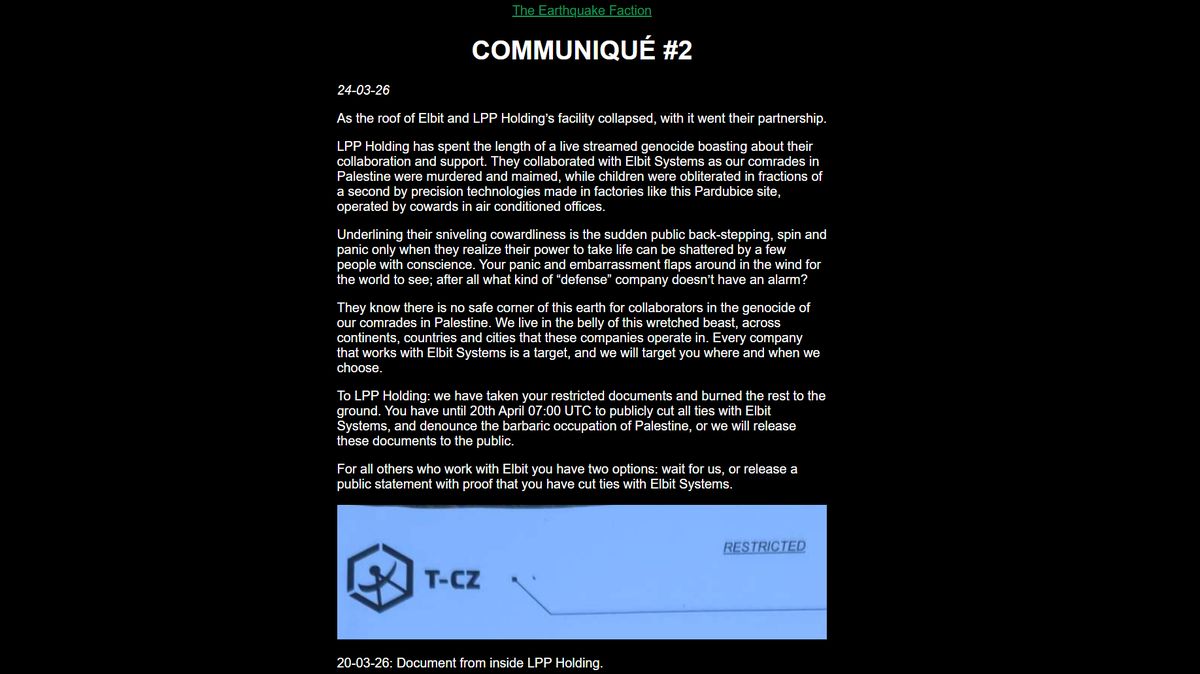 The Earthquake Faction

COMMUNIQUÉ #2

24-03-26

As the roof of Elbit and LPP Holding's facility collapsed, with it went their partnership.

LPP Holding has spent the length of a live streamed genocide boasting about their collaboration and support. They collaborated with Elbit Systems as our comrades in Palestine were murdered and maimed, while children were obliterated in fractions of a second by precision technologies made in factories like this Pardubice site, operated by cowards in air conditioned offices.

Underlining their sniveling cowardliness is the sudden public back-stepping, spin and panic only when they realize their power to take life can be shattered by a few people with conscience. Your panic and embarrassment flaps around in the wind for the world to see; after all what kind of "defense" company doesn't have an alarm?

They know there is no safe corner of this earth for collaborators in the genocide of our comrades in Palestine. We live in the belly of this wretched beast, across continents, countries and cities that these companies operate in. Every company that works with Elbit Systems is a target, and we will target you where and when we choose.

To LPP Holding: we have taken your restricted documents and burned the rest to the ground. You have until 20th April 07:00 UTC to publicly cut all ties with Elbit Systems, and denounce the barbaric occupation of Palestine, or we will release these documents to the public.

For all others who work with Elbit you have two options: wait for us, or release a public statement with proof that you have cut ties with Elbit Systems.

T-CZ

RESTRICTED

20-03-26: Document from inside LPP Holding.